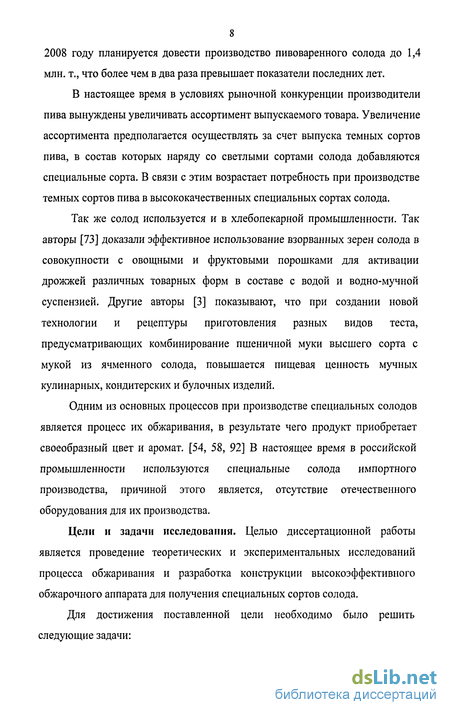 8

2008 году планируется довести производство пивоваренного солода до 1,4 млн. т., что более чем в два раза превышает показатели последних лет.

В настоящее время в условиях рыночной конкуренции производители пива вынуждены увеличивать ассортимент выпускаемого товара. Увеличение ассортимента предполагается осуществлять за счет выпуска темных сортов пива, в состав которых наряду со светлыми сортами солода добавляются специальные сорта. В связи с этим возрастает потребность при производстве темных сортов пива в высококачественных специальных сортах солода.

Так же солод используется и в хлебопекарной промышленности. Так авторы [73] доказали эффективное использование взорванных зерен солода в совокупности с овощными и фруктовыми порошками для активации дрожжей различных товарных форм в составе с водой и водно-мучной суспензией. Другие авторы [3] показывают, что при создании новой технологии и рецептуры приготовления разных видов теста, предусматривающих комбинирование пшеничной муки высшего сорта с мукой из ячменного солода, повышается пищевая ценность мучных кулинарных, кондитерских и булочных изделий.

Одним из основных процессов при производстве специальных солодов является процесс их обжаривания, в результате чего продукт приобретает своеобразный цвет и аромат. [54, 58, 92] В настоящее время в российской промышленности используются специальные солода импортного производства, причиной этого является, отсутствие отечественного оборудования для их производства.

Цели и задачи исследования. Целью диссертационной работы является проведение теоретических и экспериментальных исследований процесса обжаривания и разработка конструкции высокоэффективного обжарочного аппарата для получения специальных сортов солода.

Для достижения поставленной цели необходимо было решить следующие задачи:

dsLib.net
библиотека диссертаций